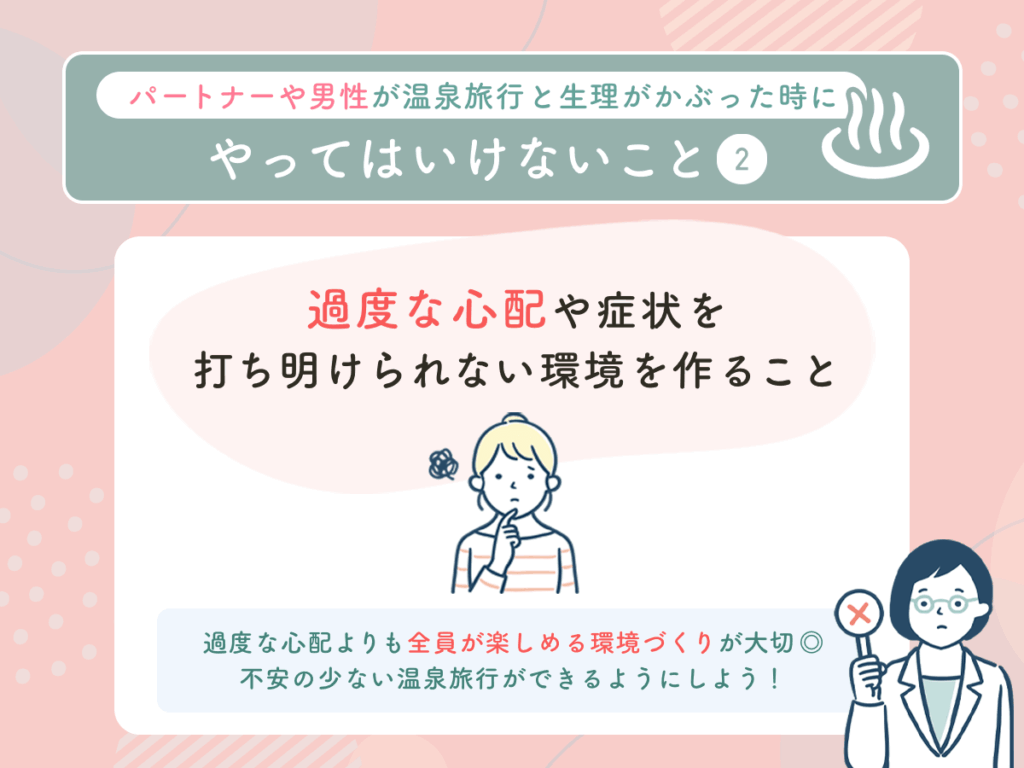 パートナーや男性が温泉旅行と生理がかぶった時に
やってはいけないこと 2

過度な心配や症状を
打ち明けられない環境を作ること

過度な心配よりも全員が楽しめる環境づくりが大切◎
不安の少ない温泉旅行ができるようにしよう！